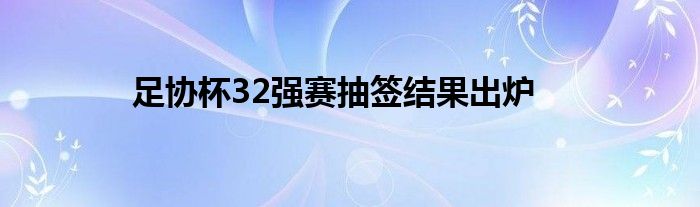 足协杯32强赛抽签结果出炉